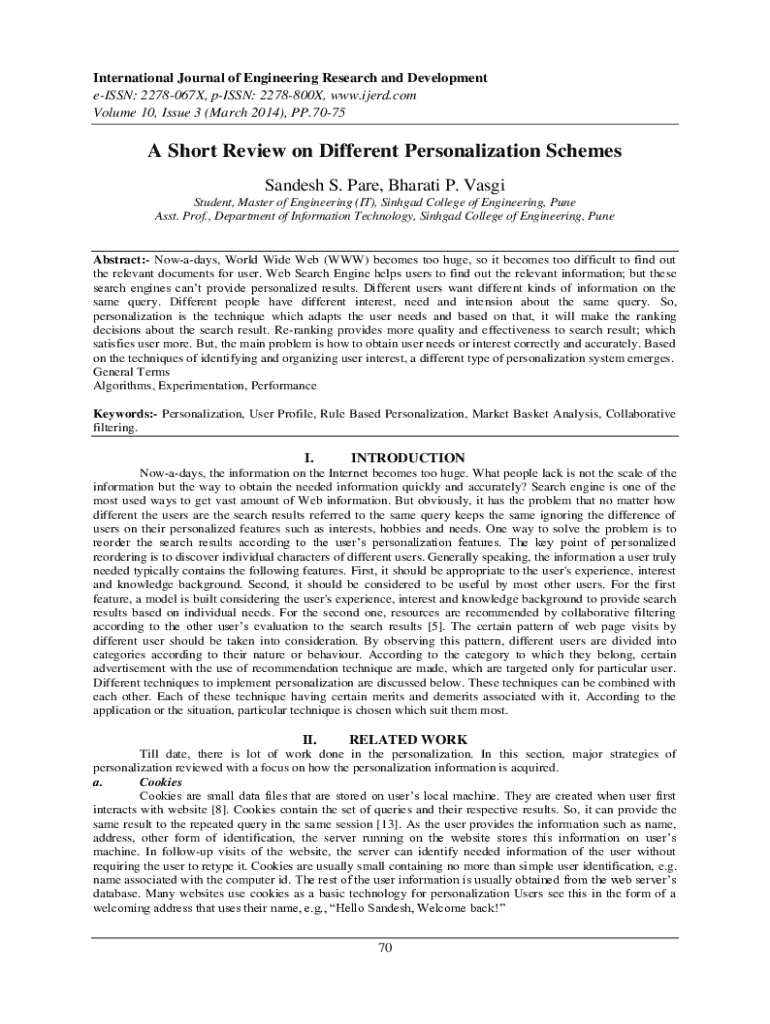 International Journal of Engineering Research and Development
e-ISSN: 2278-067X, p-ISSN: 2278-800X, www.ijerd.com
Volume 10, Issue 3 (March 2014), PP.70-75

A Short Review on Different Personalization Schemes

Sandesh S. Pare, Bharati P. Vasgi

Student, Master of Engineering (IT), Sinhgad College of Engineering, Pune
Asst. Prof., Department of Information Technology, Sinhgad College of Engineering, Pune

Abstract:- Now-a-days, World Wide Web (WWW) becomes too huge, so it becomes too difficult to find out the relevant documents for user. Web Search Engine helps users to find out the relevant information; but these search engines can't provide personalized results. Different users want different kinds of information on the same query. Different people have different interest, need and intension about the same query. So, personalization is the technique which adapts the user needs and based on that, it will make the ranking decisions about the search result. Re-ranking provides more quality and effectiveness to search result; which satisfies user more. But, the main problem is how to obtain user needs or interest correctly and accurately. Based on the techniques of identifying and organizing user interest, a different type of personalization system emerges.
General Terms
Algorithms, Experimentation, Performance

Keywords:- Personalization, User Profile, Rule Based Personalization, Market Basket Analysis, Collaborative filtering.

I. INTRODUCTION

Now-a-days, the information on the Internet becomes too huge. What people lack is not the scale of the information but the way to obtain the needed information quickly and accurately? Search engine is one of the most used ways to get vast amount of Web information. But obviously, it has the problem that no matter how different the users are the search results referred to the same query keeps the same ignoring the difference of users on their personalized features such as interests, hobbies and needs. One way to solve the problem is to reorder the search results according to the user's personalization features. The key point of personalized reordering is to discover individual characters of different users. Generally speaking, the information a user truly needed typically contains the following features. First, it should be appropriate to the user's experience, interest and knowledge background. Second, it should be considered to be useful by most other users. For the first feature, a model is built considering the user's experience, interest and knowledge background to provide search results based on individual needs. For the second one, resources are recommended by collaborative filtering according to the other user's evaluation to the search results [5]. The certain pattern of web page visits by different user should be taken into consideration. By observing this pattern, different users are divided into categories according to their nature or behaviour. According to the category to which they belong, certain advertisement with the use of recommendation technique are made, which are targeted only for particular user. Different techniques to implement personalization are discussed below. These techniques can be combined with each other. Each of these technique having certain merits and demerits associated with it. According to the application or the situation, particular technique is chosen which suit them most.

II. RELATED WORK

Till date, there is lot of work done in the personalization. In this section, major strategies of personalization reviewed with a focus on how the personalization information is acquired.
a. Cookies
Cookies are small data files that are stored on user's local machine. They are created when user first interacts with website [8]. Cookies contain the set of queries and their respective results. So, it can provide the same result to the repeated query in the same session [13]. As the user provides the information such as name, address, other form of identification, the server running on the website stores this information on user's machine. In follow-up visits of the website, the server can identify needed information of the user without requiring the user to retype it. Cookies are usually small containing no more than simple user identification, e.g. name associated with the computer id. The rest of the user information is usually obtained from the web server's database. Many websites use cookies as a basic technology for personalization Users see this in the form of a welcoming address that uses their name, e.g., "Hello Sandesh, Welcome back!"

70